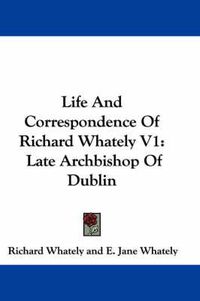 Life And Correspondence Of Richard Whately V1: Late Archbishop Of Dublin

Richard Whately and E. Jane Whately